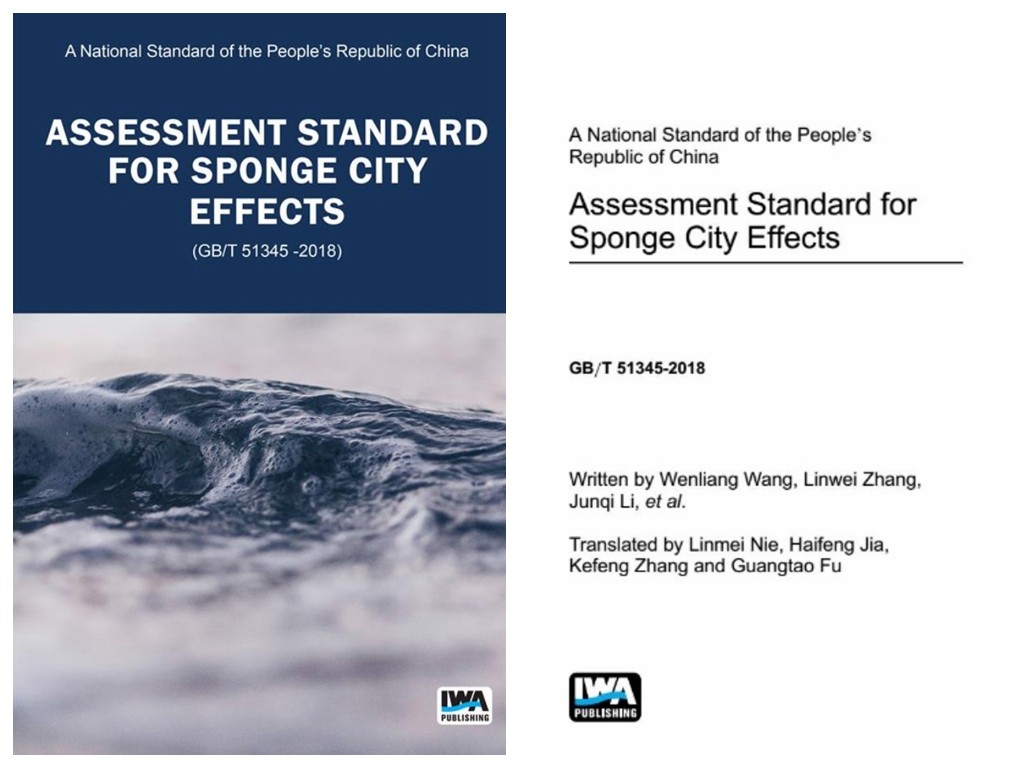 A National Standard of the People's Republic of China

ASSESSMENT STANDARD FOR SPONGE CITY EFFECTS

(GB/T 51345 -2018)

IWA
PUBLISHING

A National Standard of the People's Republic of China

Assessment Standard for Sponge City Effects

GB/T 51345-2018

Written by Wenliang Wang, Linwei Zhang, Junqi Li, et al.

Translated by Linmei Nie, Haifeng Jia, Kefeng Zhang and Guangtao Fu

IWA
PUBLISHING